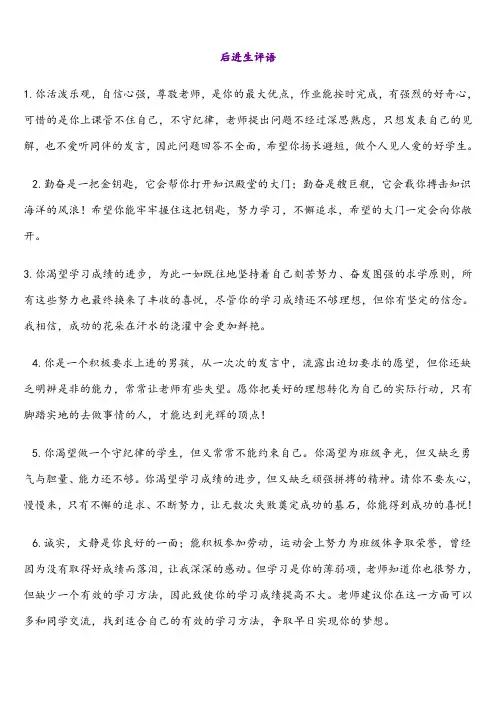 后进生评语

1. 你活泼乐观，自信心强，尊敬老师，是你的最大优点，作业能按时完成，有强烈的好奇心，可惜的是你上课管不住自己，不守纪律，老师提出问题不经过深思熟虑，只想发表自己的见解，也不爱听同伴的发言，因此问题回答不全面，希望你扬长避短，做个人见人爱的好学生。

2. 勤奋是一把金钥匙，它会帮你打开知识殿堂的大门；勤奋是艘巨舰，它会载你搏击知识海洋的风浪！希望你能牢牢握住这把钥匙，努力学习，不懈追求，希望的大门一定会向你敞开。

3. 你渴望学习成绩的进步，为此一如既往地坚持着自己刻苦努力、奋发图强的求学原则，所有这些努力也最终换来了丰收的喜悦，尽管你的学习成绩还不够理想，但你有坚定的信念。我相信，成功的花朵在汗水的浇灌中会更加鲜艳。

4. 你是一个积极要求上进的男孩，从一次次的发言中，流露出迫切要求的愿望，但你还缺乏明辨是非的能力，常常让老师有些失望。愿你把美好的理想转化为自己的实际行动，只有脚踏实地的去做事情的人，才能达到光辉的顶点！

5. 你渴望做一个守纪律的学生，但又常常不能约束自己。你渴望为班级争光，但又缺乏勇气与胆量、能力还不够。你渴望学习成绩的进步，但又缺乏顽强拼搏的精神。请你不要灰心，慢慢来，只有不懈的追求、不断努力，让无数次失败奠定成功的基石，你能得到成功的喜悦！

6. 诚实，文静是你良好的一面；能积极参加劳动，运动会上努力为班级体争取荣誉，曾经因为没有取得好成绩而落泪，让我深深的感动。但学习是你的薄弱项，老师知道你也很努力，但缺少一个有效的学习方法，因此致使你的学习成绩提高不大。老师建议你在这一方面可以多和同学交流，找到适合自己的有效的学习方法，争取早日实现你的梦想。